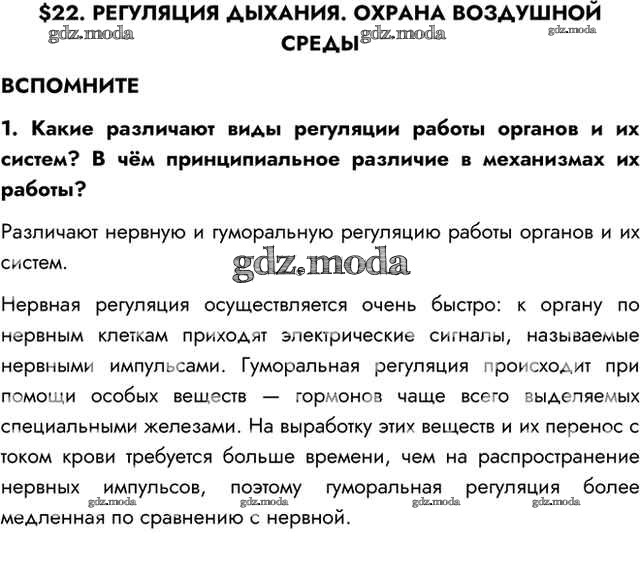 $22. РЕГУЛЯЦИЯ ДЫХАНИЯ. ОХРАНА ВОЗДУШНОЙ СРЕДЫ

gdz.moda gdz.moda gdz.moda

ВСПОМНИТЕ

1. Какие различают виды регуляции работы органов и их систем? В чём принципиальное различие в механизмах их работы?

Различают нервную и гуморальную регуляцию работы органов и их систем.

gdz.moda

Нервная регуляция осуществляется очень быстро: к органу по нервным клеткам приходят электрические сигналы, называемые нервными импульсами. Гуморальная регуляция происходит при помощи особых веществ — гормонов чаще всего выделяемых специальными железами. На выработку этих веществ и их перенос с током крови требуется больше времени, чем на распространение нервных импульсов, поэтому гуморальная регуляция более медленная по сравнению с нервной.

gdz.moda gdz.moda gdz.moda gdz.moda